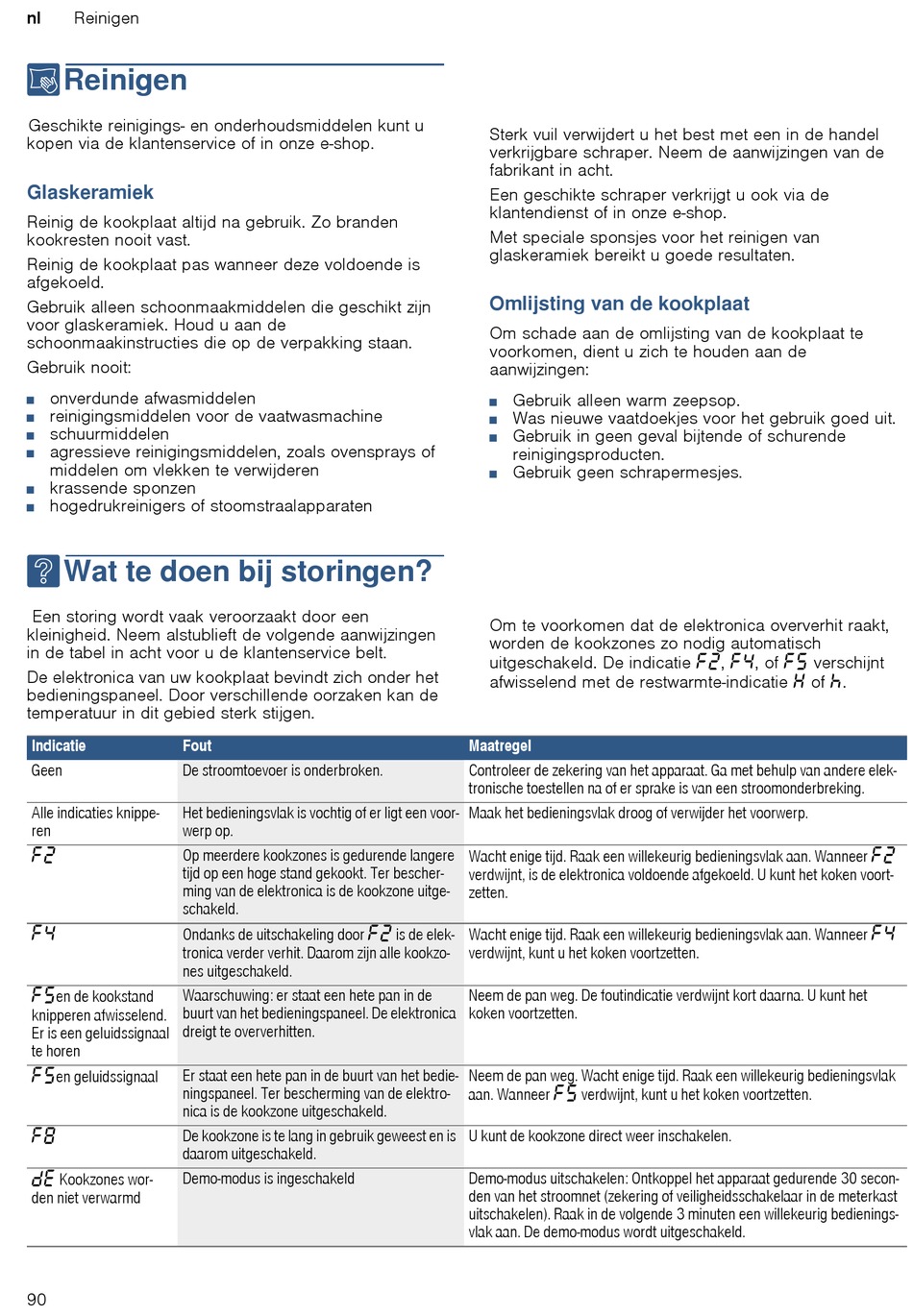 nl Reinigen

Reinigen

Geschikte reinigings- en onderhoudsmiddelen kunt u kopen via de klantenservice of in onze e-shop.

Glaskeramiek

Reinig de kookplaat altijd na gebruik. Zo branden kookresten nooit vast.

Reinig de kookplaat pas wanneer deze voldoende is afgekoeld.

Gebruik alleen schoonmaakmiddelen die geschikt zijn voor glaskeramiek. Houd u aan de schoonmaakinstructies die op de verpakking staan.

Gebruik nooit:

■ onverdunde afwasmiddelen
■ reinigingsmiddelen voor de vaatwasmachine
■ schuurmiddelen
■ agressieve reinigingsmiddelen, zoals ovensprays of middelen om vlekken te verwijderen
■ krassende sponzen
■ hogedrukreinigers of stoomstraalapparaten

Sterk vuil verwijdert u het best met een in de handel verkrijgbare schraper. Neem de aanwijzingen van de fabrikant in acht.

Een geschikte schraper verkrijgt u ook via de klantendienst of in onze e-shop.

Met speciale sponsjes voor het reinigen van glaskeramiek bereikt u goede resultaten.

Omlijsting van de kookplaat

Om schade aan de omlijsting van de kookplaat te voorkomen, dient u zich te houden aan de aanwijzingen:

■ Gebruik alleen warm zeepsop.
■ Was nieuwe vaatdoekjes voor het gebruik goed uit.
■ Gebruik in geen geval bijtende of schurende reinigingsproducten.
■ Gebruik geen schrapermesjes.

Wat te doen bij storingen?

Een storing wordt vaak veroorzaakt door een kleinigheid. Neem alstublieft de volgende aanwijzingen in de tabel in acht voor u de klantenservice belt.

De elektronica van uw kookplaat bevindt zich onder het bedieningspaneel. Door verschillende oorzaken kan de temperatuur in dit gebied sterk stijgen.

Om te voorkomen dat de elektronica oververhit raakt, worden de kookzones zo nodig automatisch uitgeschakeld. De indicatie F2, F4, of F5 verschijnt afwisselend met de restwarmte-indicatie H of h.

| Indicatie | Fout | Maatregel |
|---|---|---|
| Geen | De stroomtoevoer is onderbroken. | Controleer de zekering van het apparaat. Ga met behulp van andere elektronische toestellen na of er sprake is van een stroomonderbreking. |
| Alle indicaties knipperen | Het bedieningsvlak is vochtig of er ligt een voorwerp op. | Maak het bedieningsvlak droog of verwijder het voorwerp. |
| F2 | Op meerdere kookzones is gedurende langere tijd op een hoge stand gekookt. Ter bescherming van de elektronica is de kookzone uitgeschakeld. | Wacht enige tijd. Raak een willekeurig bedieningsvlak aan. Wanneer F2 verdwijnt, is de elektronica voldoende afgekoeld. U kunt het koken voortzetten. |
| F4 | Ondanks de uitschakeling door F2 is de elektronica verder verhit. Daarom zijn alle kookzones uitgeschakeld. | Wacht enige tijd. Raak een willekeurig bedieningsvlak aan. Wanneer F4 verdwijnt, kunt u het koken voortzetten. |
| F5 en de kookstand knipperen afwisselend. Er is een geluidssignaal te horen | Waarschuwing: er staat een hete pan in de buurt van het bedieningspaneel. De elektronica dreigt te oververhitten. | Neem de pan weg. De foutindicatie verdwijnt kort daarna. U kunt het koken voortzetten. |
| F5 en geluidssignaal | Er staat een hete pan in de buurt van het bedieningspaneel. Ter bescherming van de elektronica is de kookzone uitgeschakeld. | Neem de pan weg. Wacht enige tijd. Raak een willekeurig bedieningsvlak aan. Wanneer F5 verdwijnt, kunt u het koken voortzetten. |
| F8 | De kookzone is te lang in gebruik geweest en is daarom uitgeschakeld. | U kunt de kookzone direct weer inschakelen. |
| dE Kookzones worden niet verwarmd | Demo-modus is ingeschakeld | Demo-modus uitschakelen: Ontkoppel het apparaat gedurende 30 seconden van het stroomnet (zekering of veiligheidsschakelaar in de meterkast uitschakelen). Raak in de volgende 3 minuten een willekeurig bedieningsvlak aan. De demo-modus wordt uitgeschakeld. |

90